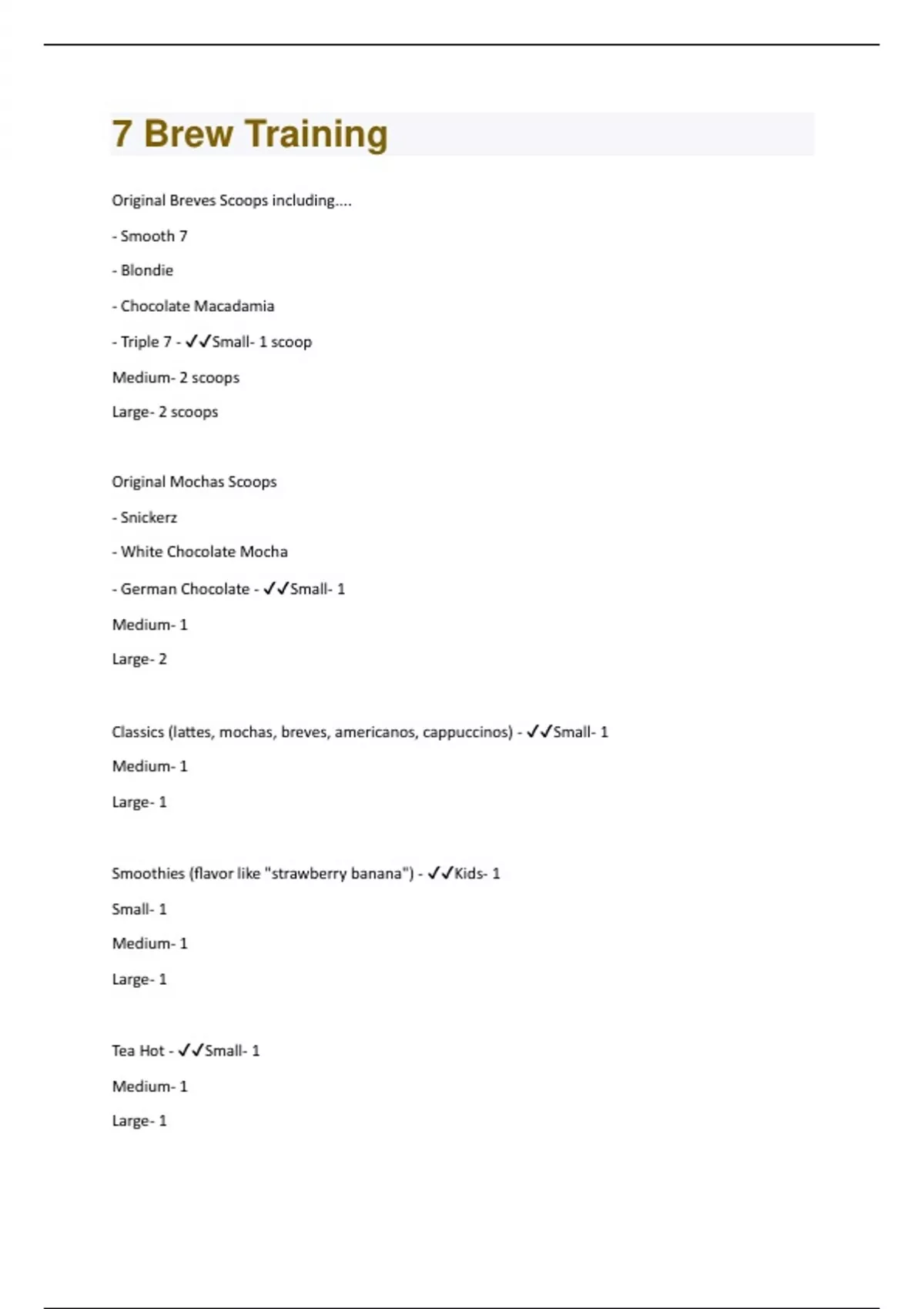 7 Brew Training

Original Breves Scoops including....

- Smooth 7

- Blondie

- Chocolate Macadamia

- Triple 7 - ✓✓Small- 1 scoop

Medium- 2 scoops

Large- 2 scoops

Original Mochas Scoops

- Snickerz

- White Chocolate Mocha

- German Chocolate - ✓✓Small- 1

Medium- 1

Large- 2

Classics (lattes, mochas, breves, americanos, cappuccinos) - ✓✓Small- 1

Medium- 1

Large- 1

Smoothies (flavor like "strawberry banana") - ✓✓Kids- 1

Small- 1

Medium- 1

Large- 1

Tea Hot - ✓✓Small- 1

Medium- 1

Large- 1